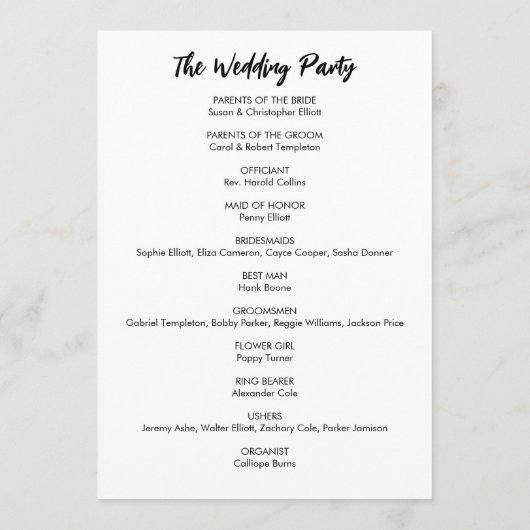 The Wedding Party

PARENTS OF THE BRIDE
Susan & Christopher Elliott

PARENTS OF THE GROOM
Carol & Robert Templeton

OFFICIANT
Rev. Harold Collins

MAID OF HONOR
Penny Elliott

BRIDESMAIDS
Sophie Elliott, Eliza Cameron, Cayce Cooper, Sasha Donner

BEST MAN
Hank Boone

GROOMSMEN
Gabriel Templeton, Bobby Parker, Reggie Williams, Jackson Price

FLOWER GIRL
Poppy Turner

RING BEARER
Alexander Cole

USHERS
Jeremy Ashe, Walter Elliott, Zachary Cole, Parker Jamison

ORGANIST
Calliope Burns